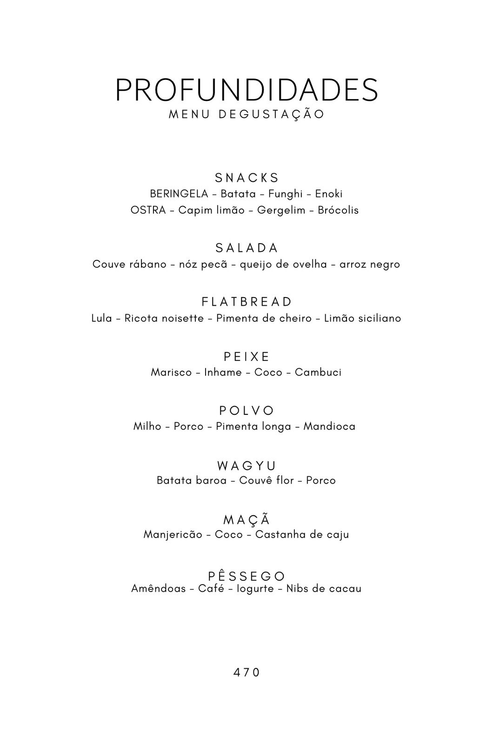 PROFUNDIDADES
MENU DEGUSTAÇÃO

SNACKS
BERINGELA - Batata - Funghi - Enoki
OSTRA - Capim limão - Gergelim - Brócolis

SALADA
Couve rábano - nóz pecã - queijo de ovelha - arroz negro

FLATBREAD
Lula - Ricota noisette - Pimenta de cheiro - Limão siciliano

PEIXE
Marisco - Inhame - Coco - Cambuci

POLVO
Milho - Porco - Pimenta longa - Mandioca

WAGYU
Batata baroa - Couvê flor - Porco

MAÇÃ
Manjericão - Coco - Castanha de caju

PÊSSEGO
Amêndoas - Café - Iogurte - Nibs de cacau

470